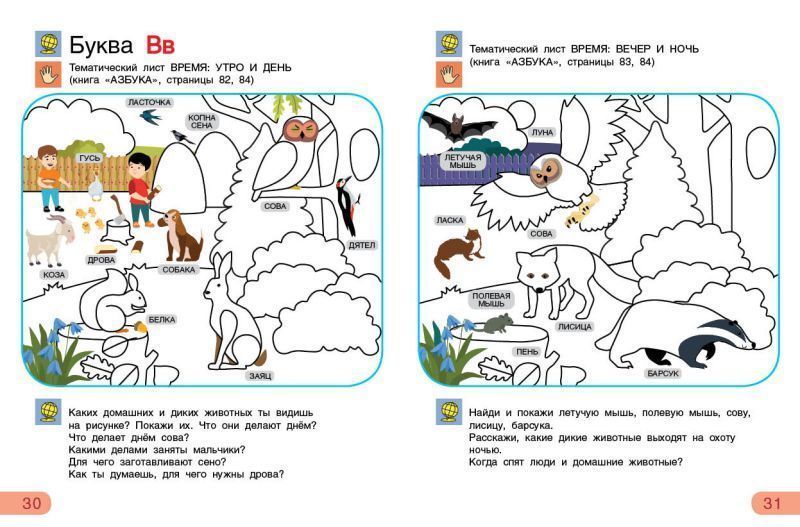 Буква Вв

Тематический лист ВРЕМЯ: УТРО И ДЕНЬ (книга «АЗБУКА», страницы 82, 84)

ЛАСТОЧКА
КОПНА СЕНА
ГУСЬ
СОВА
ДЯТЕЛ
ДРОВА
КОЗА
СОБАКА
БЕЛКА
ЗАЯЦ

Каких домашних и диких животных ты видишь на рисунке? Покажи их. Что они делают днём?
Что делает днём сова?
Какими делами заняты мальчики?
Для чего заготавливают сено?
Как ты думаешь, для чего нужны дрова?

30

Тематический лист ВРЕМЯ: ВЕЧЕР И НОЧЬ (книга «АЗБУКА», страницы 83, 84)

ЛУНА
ЛЕТУЧАЯ МЫШЬ
ЛАСКА
СОВА
ПОЛЕВАЯ МЫШЬ
ЛИСИЦА
ПЕНЬ
БАРСУК

Найди и покажи летучую мышь, полевую мышь, сову, лисицу, барсука.
Расскажи, какие дикие животные выходят на охоту ночью.
Когда спят люди и домашние животные?

31